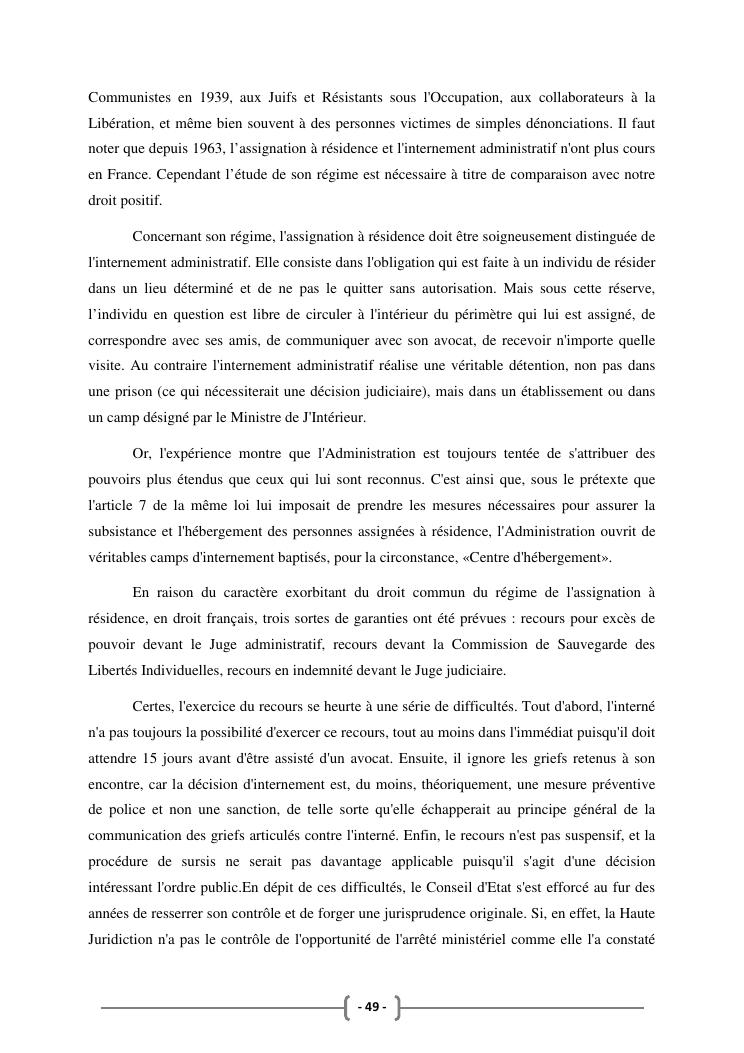 Communistes en 1939, aux Juifs et Résistants sous l'Occupation, aux collaborateurs à la Libération, et même bien souvent à des personnes victimes de simples dénonciations. Il faut noter que depuis 1963, l’assignation à résidence et l'internement administratif n'ont plus cours en France. Cependant l’étude de son régime est nécessaire à titre de comparaison avec notre droit positif.

Concernant son régime, l'assignation à résidence doit être soigneusement distinguée de l'internement administratif. Elle consiste dans l'obligation qui est faite à un individu de résider dans un lieu déterminé et de ne pas le quitter sans autorisation. Mais sous cette réserve, l’individu en question est libre de circuler à l'intérieur du périmètre qui lui est assigné, de correspondre avec ses amis, de communiquer avec son avocat, de recevoir n'importe quelle visite. Au contraire l'internement administratif réalise une véritable détention, non pas dans une prison (ce qui nécessiterait une décision judiciaire), mais dans un établissement ou dans un camp désigné par le Ministre de J'Intérieur.

Or, l'expérience montre que l'Administration est toujours tentée de s'attribuer des pouvoirs plus étendus que ceux qui lui sont reconnus. C'est ainsi que, sous le prétexte que l'article 7 de la même loi lui imposait de prendre les mesures nécessaires pour assurer la subsistance et l'hébergement des personnes assignées à résidence, l'Administration ouvrit de véritables camps d'internement baptisés, pour la circonstance, «Centre d'hébergement».

En raison du caractère exorbitant du droit commun du régime de l'assignation à résidence, en droit français, trois sortes de garanties ont été prévues : recours pour excès de pouvoir devant le Juge administratif, recours devant la Commission de Sauvegarde des Libertés Individuelles, recours en indemnité devant le Juge judiciaire.

Certes, l'exercice du recours se heurte à une série de difficultés. Tout d'abord, l'interné n'a pas toujours la possibilité d'exercer ce recours, tout au moins dans l'immédiat puisqu'il doit attendre 15 jours avant d'être assisté d'un avocat. Ensuite, il ignore les griefs retenus à son encontre, car la décision d'internement est, du moins, théoriquement, une mesure préventive de police et non une sanction, de telle sorte qu'elle échapperait au principe général de la communication des griefs articulés contre l'interné. Enfin, le recours n'est pas suspensif, et la procédure de sursis ne serait pas davantage applicable puisqu'il s'agit d'une décision intéressant l'ordre public.En dépit de ces difficultés, le Conseil d'Etat s'est efforcé au fur des années de resserrer son contrôle et de forger une jurisprudence originale. Si, en effet, la Haute Juridiction n'a pas le contrôle de l'opportunité de l'arrêté ministériel comme elle l'a constaté

- 49 -